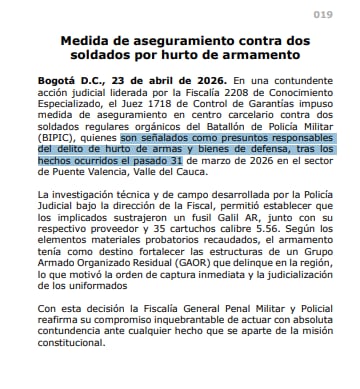 019

Medida de aseguramiento contra dos soldados por hurto de armamento

Bogotá D.C., 23 de abril de 2026. En una contundente acción judicial liderada por la Fiscalía 2208 de Conocimiento Especializado, el Juez 1718 de Control de Garantías impuso medida de aseguramiento en centro carcelario contra dos soldados regulares orgánicos del Batallón de Policía Militar (BIPIC), quienes son señalados como presuntos responsables del delito de hurto de armas y bienes de defensa, tras los hechos ocurridos el pasado 31 de marzo de 2026 en el sector de Puente Valencia, Valle del Cauca.

La investigación técnica y de campo desarrollada por la Policía Judicial bajo la dirección de la Fiscal, permitió establecer que los implicados sustrajeron un fusil Galil AR, junto con su respectivo proveedor y 35 cartuchos calibre 5.56. Según los elementos materiales probatorios recaudados, el armamento tenía como destino fortalecer las estructuras de un Grupo Armado Organizado Residual (GAOR) que delinque en la región, lo que motivó la orden de captura inmediata y la judicialización de los uniformados

Con esta decisión la Fiscalía General Penal Militar y Policial reafirma su compromiso inquebrantable de actuar con absoluta contundencia ante cualquier hecho que se aparte de la misión constitucional.